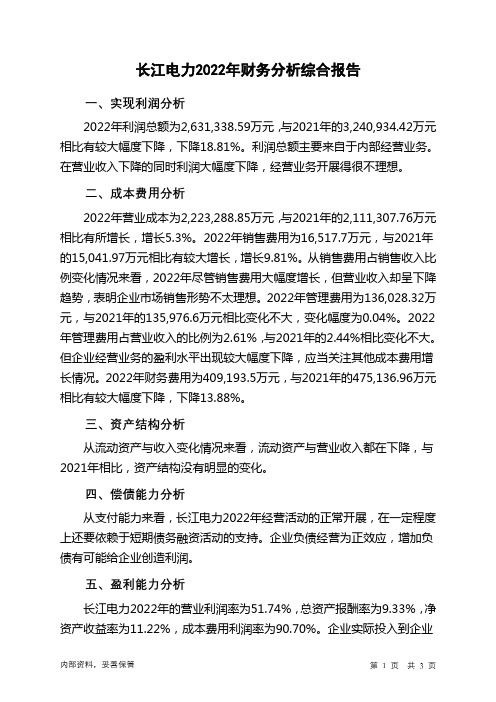 长江电力2022年财务分析综合报告

一、实现利润分析

2022年利润总额为2,631,338.59万元，与2021年的3,240,934.42万元相比有较大幅度下降，下降18.81%。利润总额主要来自于内部经营业务。在营业收入下降的同时利润大幅度下降，经营业务开展得很不理想。

二、成本费用分析

2022年营业成本为2,223,288.85万元，与2021年的2,111,307.76万元相比有所增长，增长5.3%。2022年销售费用为16,517.7万元，与2021年的15,041.97万元相比有较大增长，增长9.81%。从销售费用占销售收入比例变化情况来看，2022年尽管销售费用大幅度增长，但营业收入却呈下降趋势，表明企业市场销售形势不太理想。2022年管理费用为136,028.32万元，与2021年的135,976.6万元相比变化不大，变化幅度为0.04%。2022年管理费用占营业收入的比例为2.61%，与2021年的2.44%相比变化不大。但企业经营业务的盈利水平出现较大幅度下降，应当关注其他成本费用增长情况。2022年财务费用为409,193.5万元，与2021年的475,136.96万元相比有较大幅度下降，下降13.88%。

三、资产结构分析

从流动资产与收入变化情况来看，流动资产与营业收入都在下降，与2021年相比，资产结构没有明显的变化。

四、偿债能力分析

从支付能力来看，长江电力2022年经营活动的正常开展，在一定程度上还要依赖于短期债务融资活动的支持。企业负债经营为正效应，增加负债有可能给企业创造利润。

五、盈利能力分析

长江电力2022年的营业利润率为51.74%，总资产报酬率为9.33%，净资产收益率为11.22%，成本费用利润率为90.70%。企业实际投入到企业

内部资料，妥善保管　　第 1 页　共 3 页